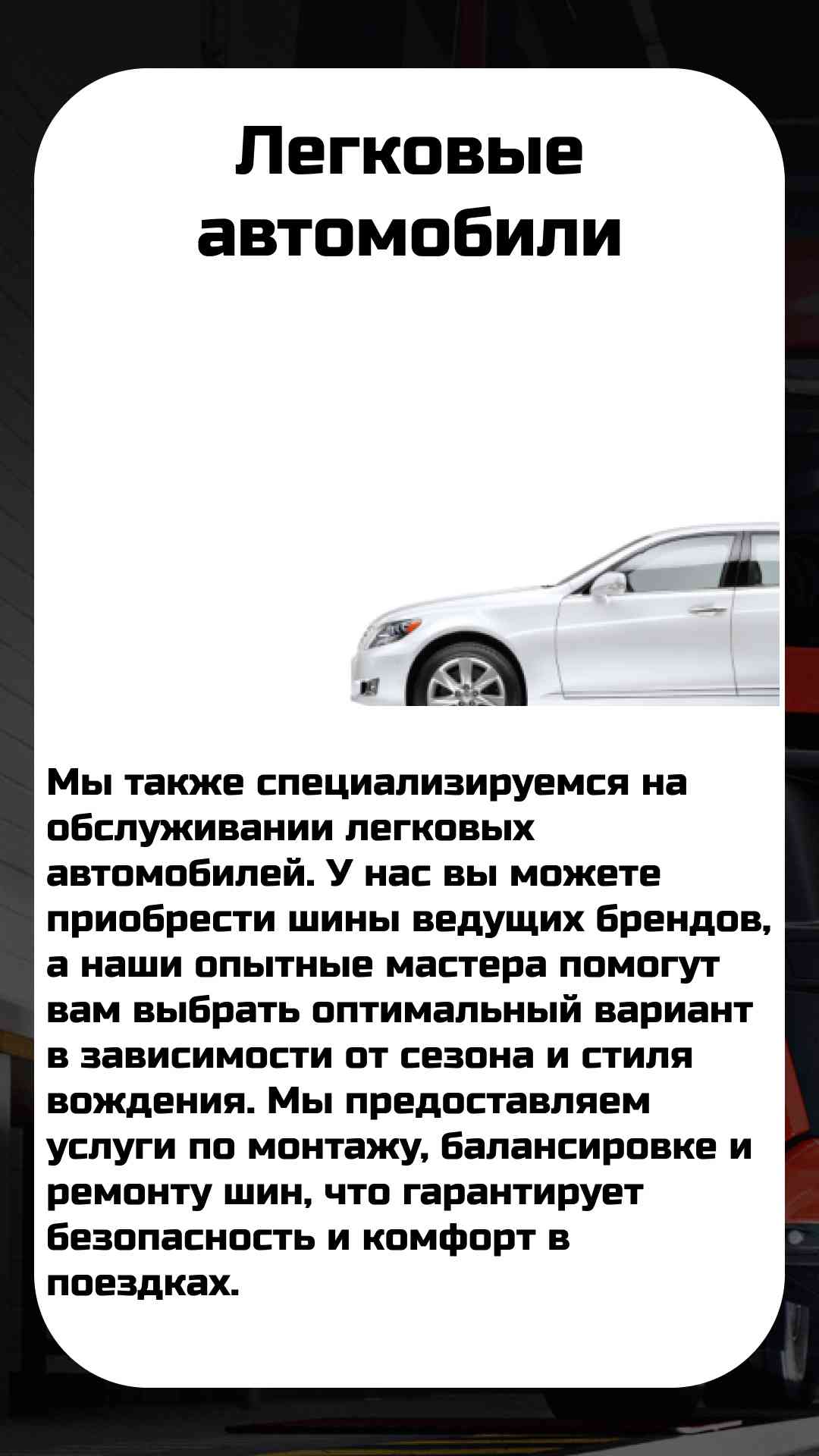 Легковые автомобили

Мы также специализируемся на обслуживании легковых автомобилей. У нас вы можете приобрести шины ведущих брендов, а наши опытные мастера помогут вам выбрать оптимальный вариант в зависимости от сезона и стиля вождения. Мы предоставляем услуги по монтажу, балансировке и ремонту шин, что гарантирует безопасность и комфорт в поездках.